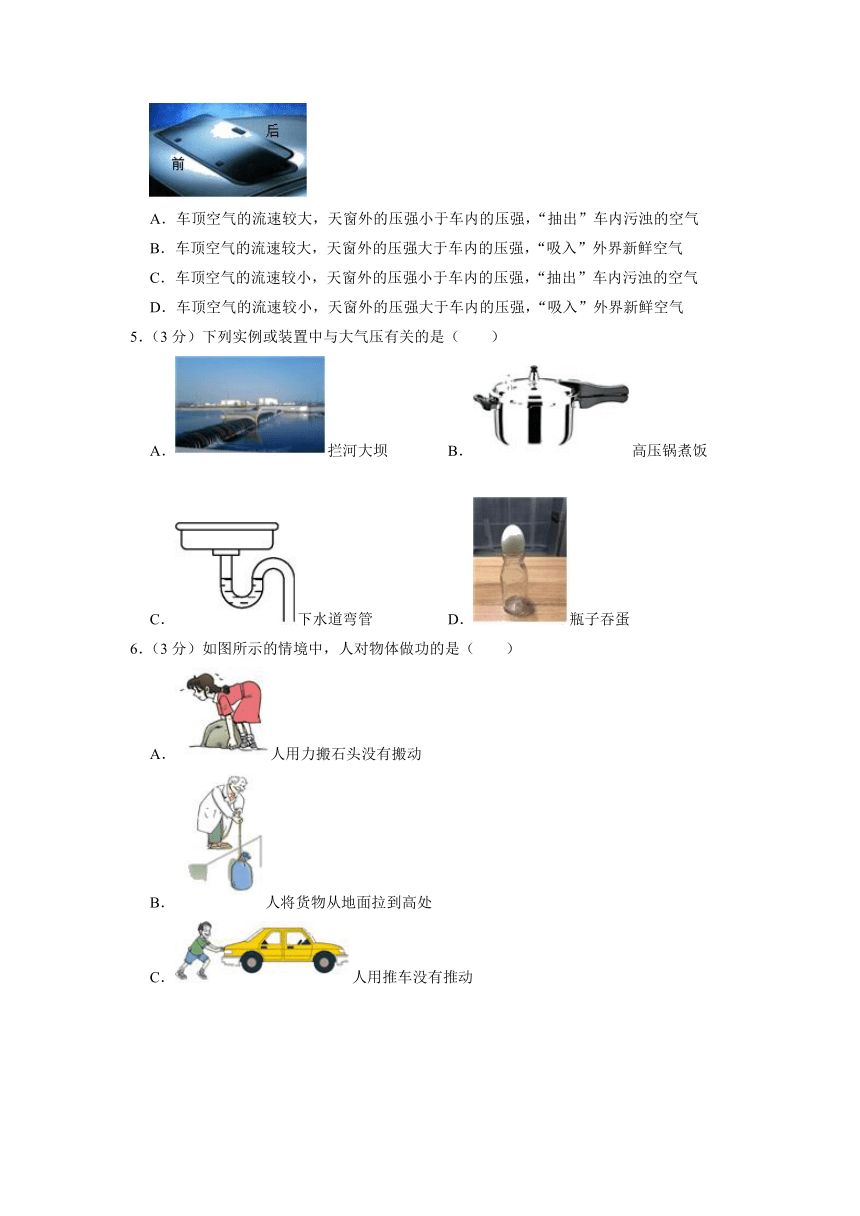 后
前

A．车顶空气的流速较大，天窗外的压强小于车内的压强，“抽出”车内污浊的空气

B．车顶空气的流速较大，天窗外的压强大于车内的压强，“吸入”外界新鲜空气

C．车顶空气的流速较小，天窗外的压强小于车内的压强，“抽出”车内污浊的空气

D．车顶空气的流速较小，天窗外的压强大于车内的压强，“吸入”外界新鲜空气

5．（3 分）下列实例或装置中与大气压有关的是（　　）

A．拦河大坝

B．高压锅煮饭

C．下水道弯管

D．瓶子吞蛋

6．（3 分）如图所示的情境中，人对物体做功的是（　　）

A．人用力搬石头没有搬动

B．人将货物从地面拉到高处

C．人用推车没有推动